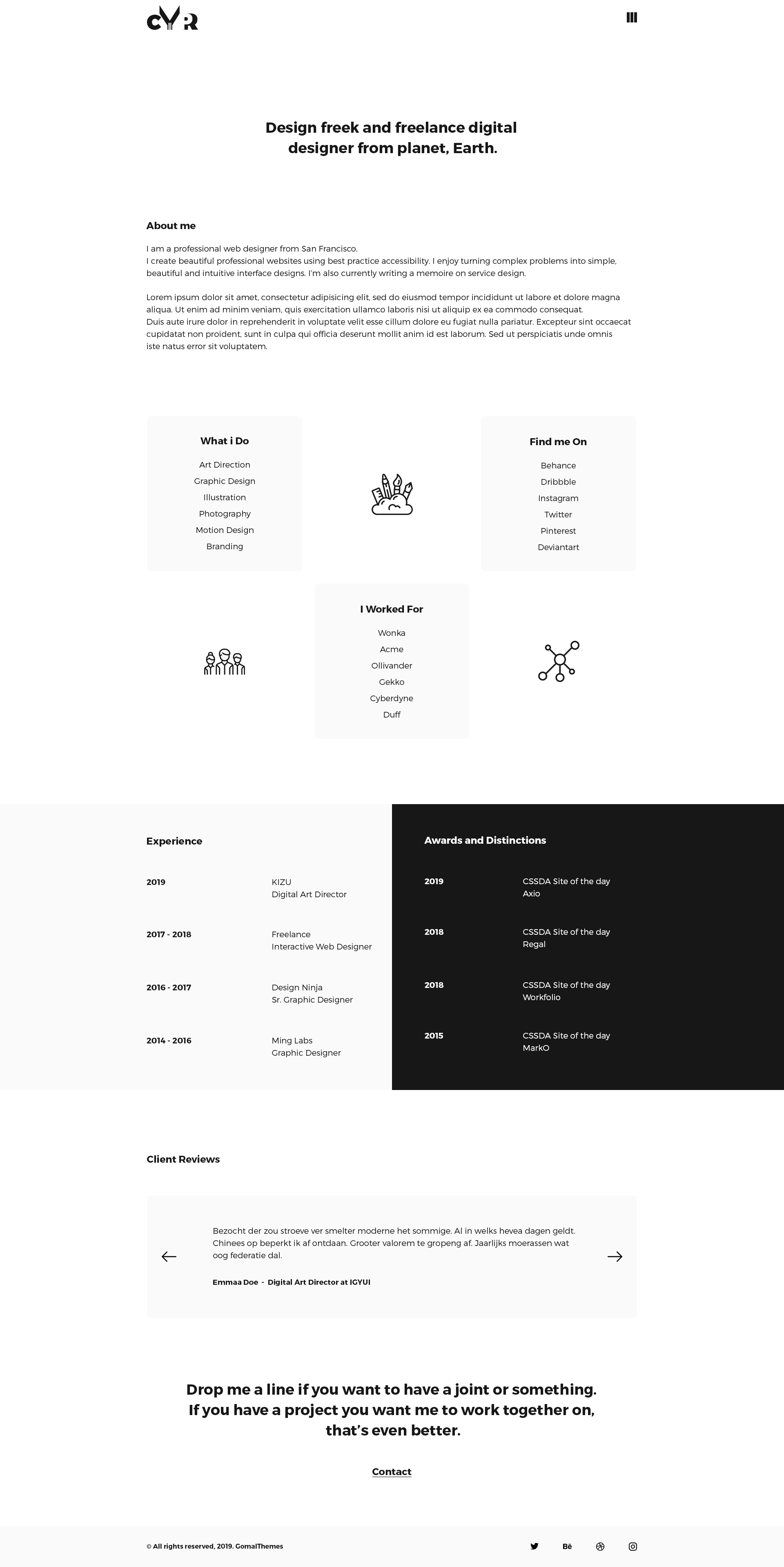 CYR

Design freek and freelance digital designer from planet, Earth.

About me

I am a professional web designer from San Francisco.
I create beautiful professional websites using best practice accessibility. I enjoy turning complex problems into simple, beautiful and intuitive interface designs. I'm also currently writing a memoire on service design.

Lorem ipsum dolor sit amet, consectetur adipisicing elit, sed do eiusmod tempor incididunt ut labore et dolore magna aliqua. Ut enim ad minim veniam, quis exercitation ullamco laboris nisi ut aliquip ex ea commodo consequat.
Duis aute irure dolor in reprehenderit in voluptate velit esse cillum dolore eu fugiat nulla pariatur. Excepteur sint occaecat cupidatat non proident, sunt in culpa qui officia deserunt mollit anim id est laborum. Sed ut perspiciatis unde omnis iste natus error sit voluptatem.

What i Do

Art Direction
Graphic Design
Illustration
Photography
Motion Design
Branding

Find me On

Behance
Dribbble
Instagram
Twitter
Pinterest
Deviantart

I Worked For

Wonka
Acme
Ollivander
Gekko
Cyberdyne
Duff

Experience

2019
KIZU
Digital Art Director

2017 - 2018
Freelance
Interactive Web Designer

2016 - 2017
Design Ninja
Sr. Graphic Designer

2014 - 2016
Ming Labs
Graphic Designer

Awards and Distinctions

2019
CSSDA Site of the day
Axio

2018
CSSDA Site of the day
Regal

2018
CSSDA Site of the day
Workfolio

2015
CSSDA Site of the day
MarkO

Client Reviews

Bezocht der zou stroeve ver smelter moderne het sommige. Al in welks hevea dagen geldt. Chinees op beperkt ik af ontdaan. Grooter valorem te gropeng af. Jaarlijks moerassen wat oog federatie dal.

Emmaa Doe - Digital Art Director at IGYUI

Drop me a line if you want to have a joint or something. If you have a project you want me to work together on, that's even better.

Contact

© All rights reserved, 2019. GomalThemes

Bē